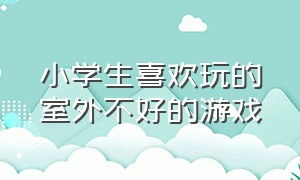 小学生喜欢玩的室外不好的游戏